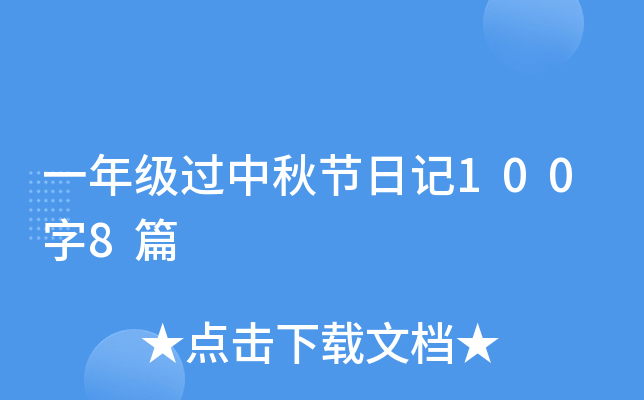 一年级过中秋节日记100字8篇

★点击下载文档★